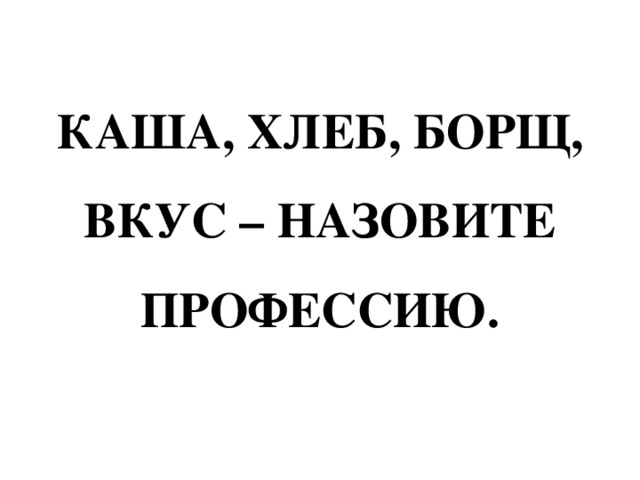 КАША, ХЛЕБ, БОРЩ, ВКУС – НАЗОВИТЕ ПРОФЕССИЮ.